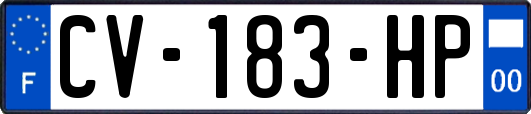 F
CV-183-HP
00